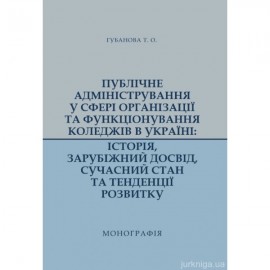 ГУБАНОВА Т. О.

ПУБЛІЧНЕ АДМІНІСТРУВАННЯ У СФЕРІ ОРГАНІЗАЦІЇ ТА ФУНКЦІОНУВАННЯ КОЛЕДЖІВ В УКРАЇНІ: ІСТОРІЯ, ЗАРУБІЖНИЙ ДОСВІД, СУЧАСНИЙ СТАН ТА ТЕНДЕНЦІЇ РОЗВИТКУ

МОНОГРАФІЯ

jurkniga.ua